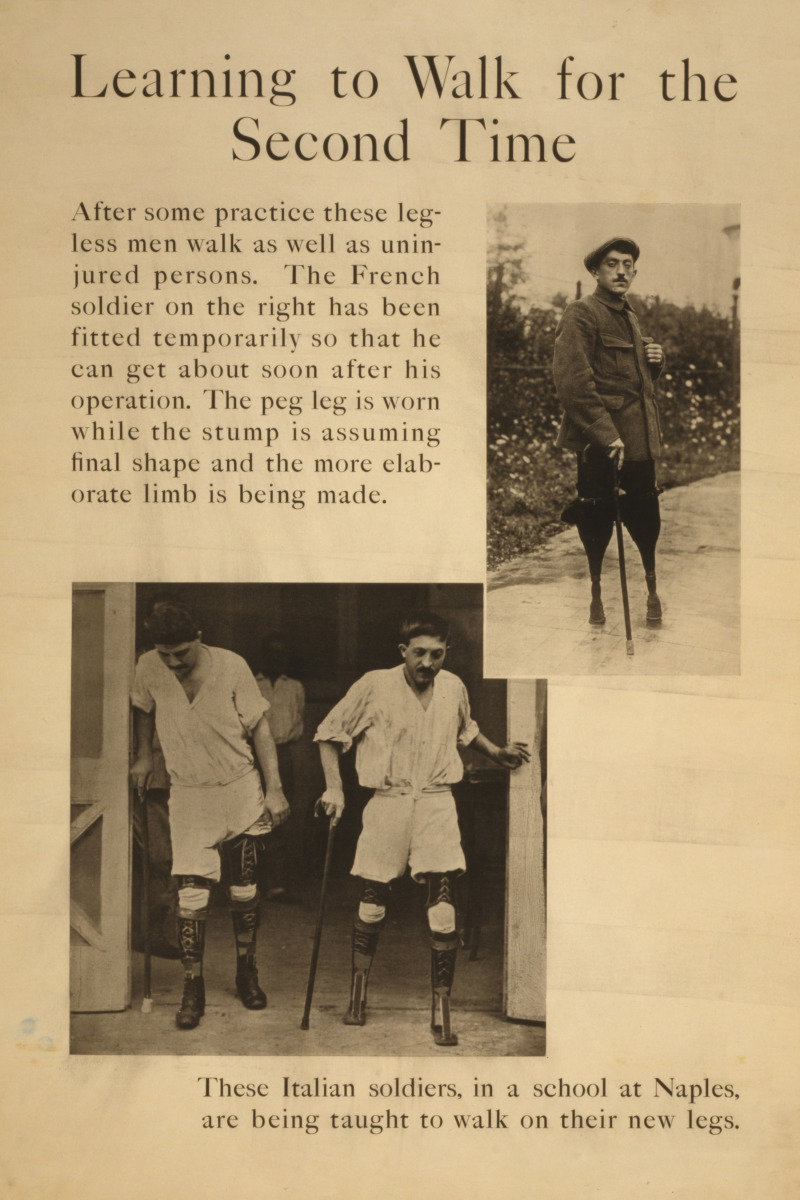 Learning to Walk for the Second Time

After some practice these legless men walk as well as uninjured persons. The French soldier on the right has been fitted temporarily so that he can get about soon after his operation. The peg leg is worn while the stump is assuming final shape and the more elaborate limb is being made.

These Italian soldiers, in a school at Naples, are being taught to walk on their new legs.